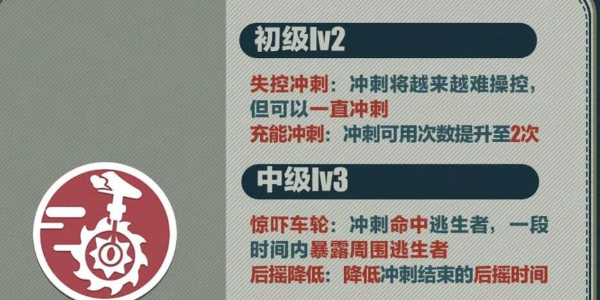 初级lv2

失控冲刺：冲刺将越来越难操控，但可以一直冲刺
充能冲刺：冲刺可用次数提升至2次

中级lv3

惊吓车轮：冲刺命中逃生者，一段时间内暴露周围逃生者
后摇降低：降低冲刺结束的后摇时间